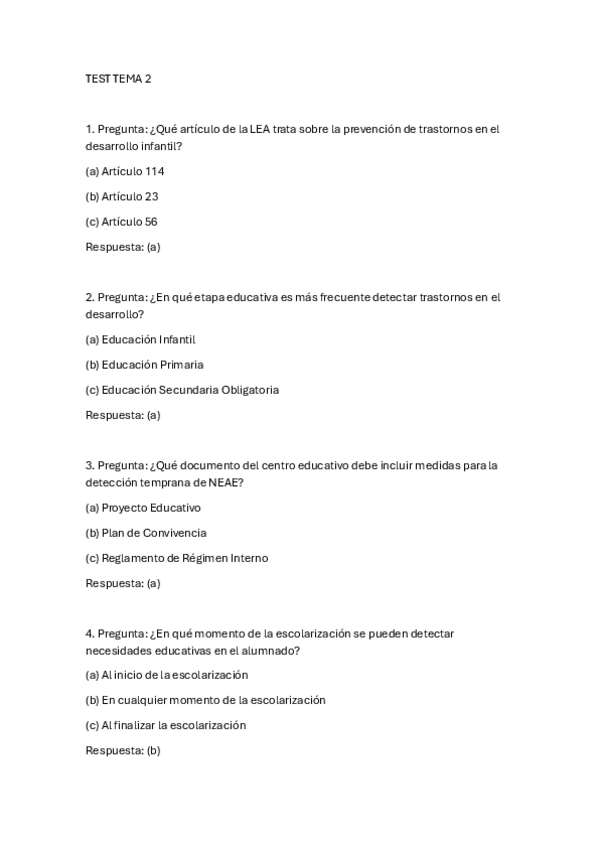 TEST TEMA 2

1. Pregunta: ¿Qué artículo de la LEA trata sobre la prevención de trastornos en el desarrollo infantil?

(a) Artículo 114

(b) Artículo 23

(c) Artículo 56

Respuesta: (a)

2. Pregunta: ¿En qué etapa educativa es más frecuente detectar trastornos en el desarrollo?

(a) Educación Infantil

(b) Educación Primaria

(c) Educación Secundaria Obligatoria

Respuesta: (a)

3. Pregunta: ¿Qué documento del centro educativo debe incluir medidas para la detección temprana de NEAE?

(a) Proyecto Educativo

(b) Plan de Convivencia

(c) Reglamento de Régimen Interno

Respuesta: (a)

4. Pregunta: ¿En qué momento de la escolarización se pueden detectar necesidades educativas en el alumnado?

(a) Al inicio de la escolarización

(b) En cualquier momento de la escolarización

(c) Al finalizar la escolarización

Respuesta: (b)